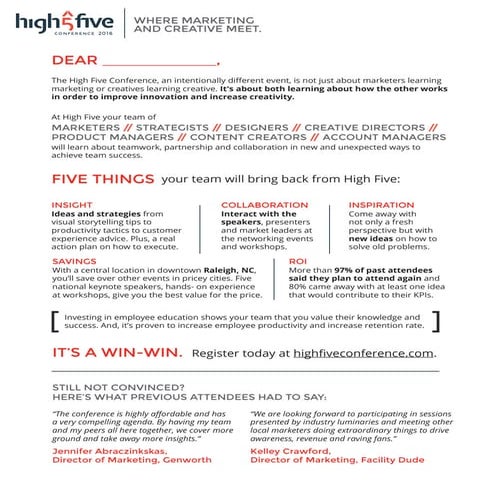 high5five
CONFERENCE 2016

WHERE MARKETING AND CREATIVE MEET.

DEAR _______________,

The High Five Conference, an intentionally different event, is not just about marketers learning marketing or creatives learning creative. It's about both learning about how the other works in order to improve innovation and increase creativity.

At High Five your team of
MARKETERS // STRATEGISTS // DESIGNERS // CREATIVE DIRECTORS // PRODUCT MANAGERS // CONTENT CREATORS // ACCOUNT MANAGERS
will learn about teamwork, partnership and collaboration in new and unexpected ways to achieve team success.

FIVE THINGS your team will bring back from High Five:

INSIGHT
Ideas and strategies from visual storytelling tips to productivity tactics to customer experience advice. Plus, a real action plan on how to execute.

COLLABORATION
Interact with the speakers, presenters and market leaders at the networking events and workshops.

INSPIRATION
Come away with not only a fresh perspective but with new ideas on how to solve old problems.

SAVINGS
With a central location in downtown Raleigh, NC, you'll save over other events in pricey cities. Five national keynote speakers, hands- on experience at workshops, give you the best value for the price.

ROI
More than 97% of past attendees said they plan to attend again and 80% came away with at least one idea that would contribute to their KPIs.

[ Investing in employee education shows your team that you value their knowledge and success. And, it's proven to increase employee productivity and increase retention rate. ]

IT'S A WIN-WIN. Register today at highfiveconference.com.

STILL NOT CONVINCED?
HERE'S WHAT PREVIOUS ATTENDEES HAD TO SAY:

"The conference is highly affordable and has a very compelling agenda. By having my team and my peers all here together, we cover more ground and take away more insights."
Jennifer Abraczinkskas,
Director of Marketing, Genworth

"We are looking forward to participating in sessions presented by industry luminaries and meeting other local marketers doing extraordinary things to drive awareness, revenue and raving fans."
Kelley Crawford,
Director of Marketing, Facility Dude